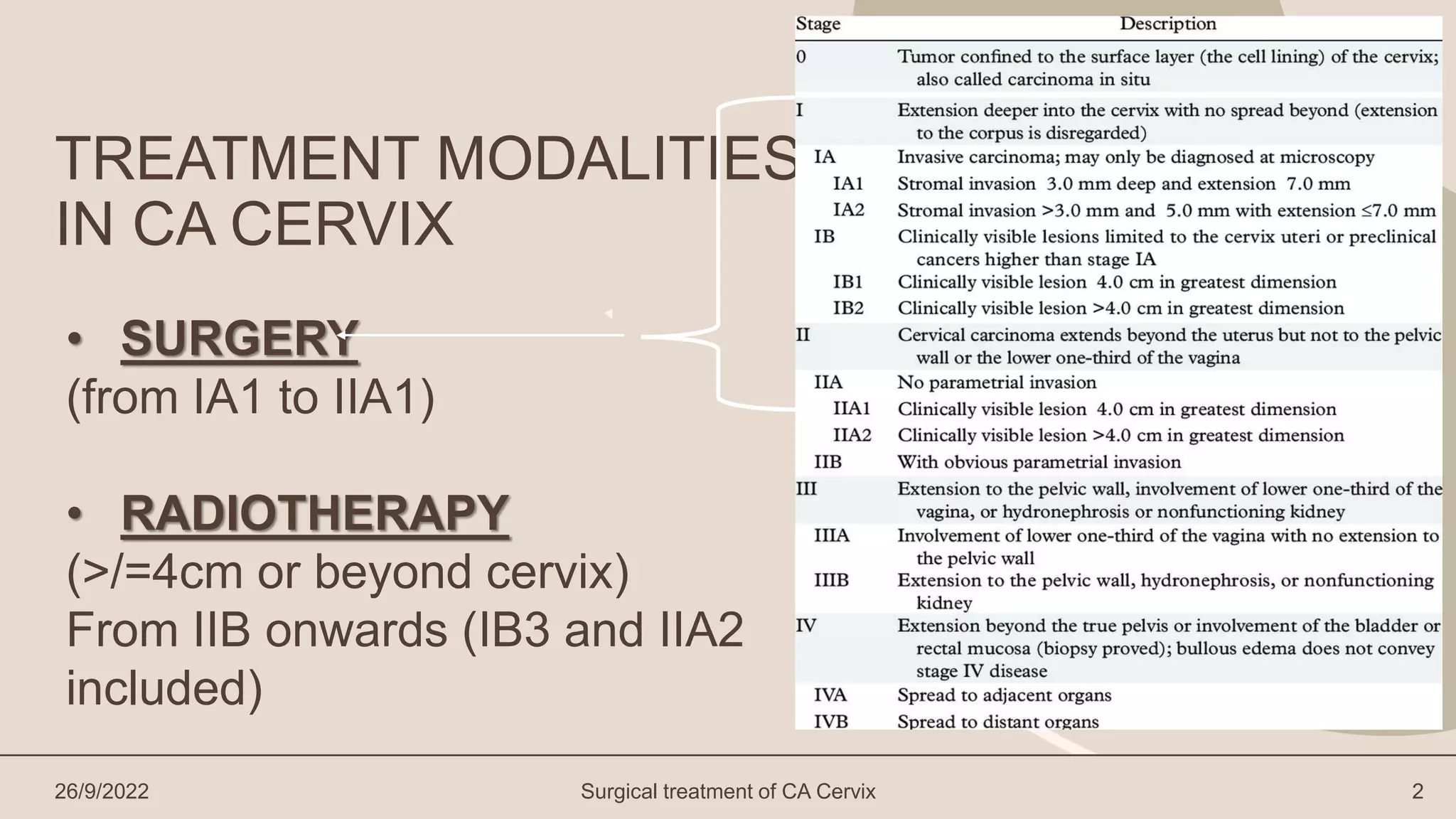 TREATMENT MODALITIES IN CA CERVIX

• SURGERY
(from IA1 to IIA1)

• RADIOTHERAPY
(>/=4cm or beyond cervix)
From IIB onwards (IB3 and IIA2 included)

| Stage | Description |
|---|---|
| 0 | Tumor confined to the surface layer (the cell lining) of the cervix; also called carcinoma in situ |
| I | Extension deeper into the cervix with no spread beyond (extension to the corpus is disregarded) |
| IA | Invasive carcinoma; may only be diagnosed at microscopy |
| IA1 | Stromal invasion 3.0 mm deep and extension 7.0 mm |
| IA2 | Stromal invasion >3.0 mm and 5.0 mm with extension ≤7.0 mm |
| IB | Clinically visible lesions limited to the cervix uteri or preclinical cancers higher than stage IA |
| IB1 | Clinically visible lesion 4.0 cm in greatest dimension |
| IB2 | Clinically visible lesion >4.0 cm in greatest dimension |
| II | Cervical carcinoma extends beyond the uterus but not to the pelvic wall or the lower one-third of the vagina |
| IIA | No parametrial invasion |
| IIA1 | Clinically visible lesion 4.0 cm in greatest dimension |
| IIA2 | Clinically visible lesion >4.0 cm in greatest dimension |
| IIB | With obvious parametrial invasion |
| III | Extension to the pelvic wall, involvement of lower one-third of the vagina, or hydronephrosis or nonfunctioning kidney |
| IIIA | Involvement of lower one-third of the vagina with no extension to the pelvic wall |
| IIIB | Extension to the pelvic wall, hydronephrosis, or nonfunctioning kidney |
| IV | Extension beyond the true pelvis or involvement of the bladder or rectal mucosa (biopsy proved); bullous edema does not convey stage IV disease |
| IVA | Spread to adjacent organs |
| IVB | Spread to distant organs |

26/9/2022 Surgical treatment of CA Cervix 2